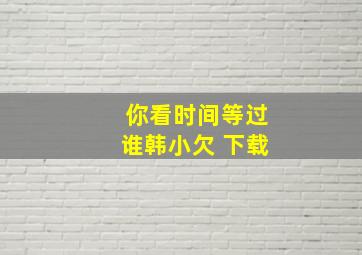 你看时间等过
谁韩小欠 下载